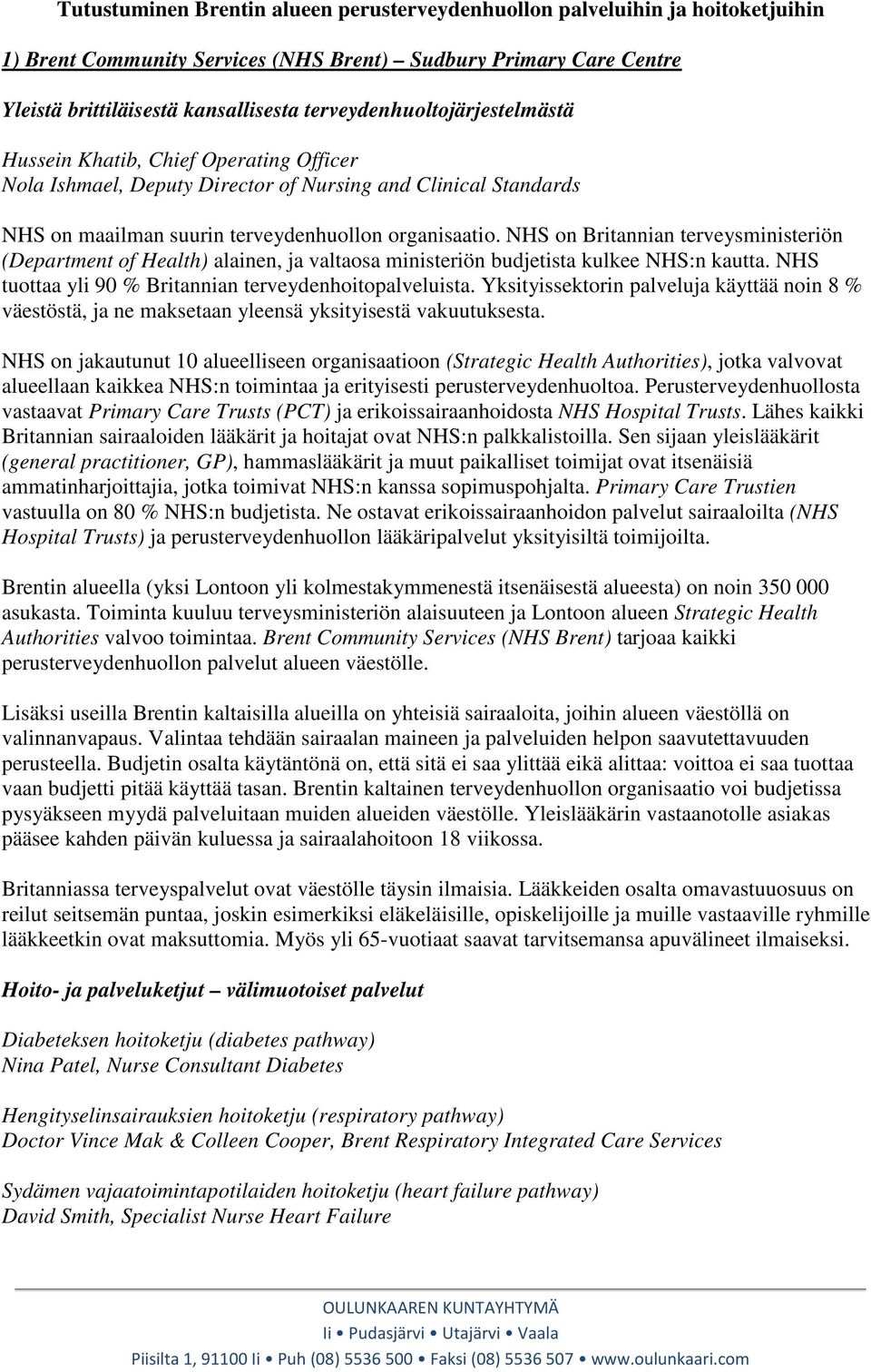 Tutustuminen Brentin alueen perusterveydenhuollon palveluihin ja hoitoketjuihin

1) Brent Community Services (NHS Brent) – Sudbury Primary Care Centre

Yleistä brittiläisestä kansallisesta terveydenhuoltojärjestelmästä

Hussein Khatib, Chief Operating Officer
Nola Ishmael, Deputy Director of Nursing and Clinical Standards

NHS on maailman suurin terveydenhuollon organisaatio. NHS on Britannian terveysministeriön (Department of Health) alainen, ja valtaosa ministeriön budjetista kulkee NHS:n kautta. NHS tuottaa yli 90 % Britannian terveydenhoitopalveluista. Yksityissektorin palveluja käyttää noin 8 % väestöstä, ja ne maksetaan yleensä yksityisestä vakuutuksesta.

NHS on jakautunut 10 alueelliseen organisaatioon (Strategic Health Authorities), jotka valvovat alueellaan kaikkea NHS:n toimintaa ja erityisesti perusterveydenhuoltoa. Perusterveydenhuollosta vastaavat Primary Care Trusts (PCT) ja erikoissairaanhoidosta NHS Hospital Trusts. Lähes kaikki Britannian sairaaloiden lääkärit ja hoitajat ovat NHS:n palkkalistoilla. Sen sijaan yleislääkärit (general practitioner, GP), hammaslääkärit ja muut paikalliset toimijat ovat itsenäisiä ammatinharjoittajia, jotka toimivat NHS:n kanssa sopimuspohjalta. Primary Care Trustien vastuulla on 80 % NHS:n budjetista. Ne ostavat erikoissairaanhoidon palvelut sairaaloilta (NHS Hospital Trusts) ja perusterveydenhuollon lääkäripalvelut yksityisiltä toimijoilta.

Brentin alueella (yksi Lontoon yli kolmestakymmenestä itsenäisestä alueesta) on noin 350 000 asukasta. Toiminta kuuluu terveysministeriön alaisuuteen ja Lontoon alueen Strategic Health Authorities valvoo toimintaa. Brent Community Services (NHS Brent) tarjoaa kaikki perusterveydenhuollon palvelut alueen väestölle.

Lisäksi useilla Brentin kaltaisilla alueilla on yhteisiä sairaaloita, joihin alueen väestöllä on valinnanvapaus. Valintaa tehdään sairaalan maineen ja palveluiden helpon saavutettavuuden perusteella. Budjetin osalta käytäntönä on, että sitä ei saa ylittää eikä alittaa: voittoa ei saa tuottaa vaan budjetti pitää käyttää tasan. Brentin kaltainen terveydenhuollon organisaatio voi budjetissa pysyäkseen myydä palveluitaan muiden alueiden väestölle. Yleislääkärin vastaanotolle asiakas pääsee kahden päivän kuluessa ja sairaalahoitoon 18 viikossa.

Britanniassa terveyspalvelut ovat väestölle täysin ilmaisia. Lääkkeiden osalta omavastuuosuus on reilut seitsemän puntaa, joskin esimerkiksi eläkeläisille, opiskelijoille ja muille vastaaville ryhmille lääkkeetkin ovat maksuttomia. Myös yli 65-vuotiaat saavat tarvitsemansa apuvälineet ilmaiseksi.

Hoito- ja palveluketjut – välimuotoiset palvelut

Diabeteksen hoitoketju (diabetes pathway)
Nina Patel, Nurse Consultant Diabetes

Hengityselinsairauksien hoitoketju (respiratory pathway)
Doctor Vince Mak & Colleen Cooper, Brent Respiratory Integrated Care Services

Sydämen vajaatoimintapotilaiden hoitoketju (heart failure pathway)
David Smith, Specialist Nurse Heart Failure

OULUNKAAREN KUNTAYHTYMÄ
Ii • Pudasjärvi • Utajärvi • Vaala
Piisilta 1, 91100 Ii • Puh (08) 5536 500 • Faksi (08) 5536 507 • www.oulunkaari.com